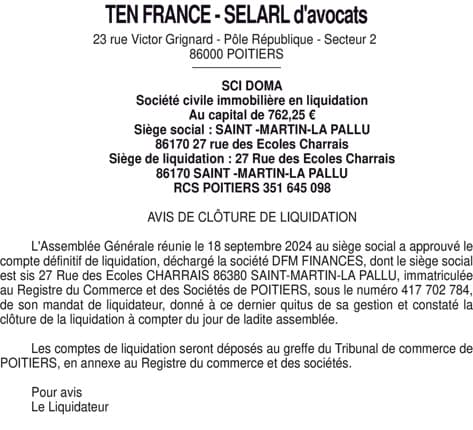 TEN FRANCE - SELARL d'avocats
23 rue Victor Grignard - Pôle République - Secteur 2
86000 POITIERS

SCI DOMA
Société civile immobilière en liquidation
Au capital de 762,25 €
Siège social : SAINT -MARTIN-LA PALLU
86170 27 rue des Ecoles Charrais
Siège de liquidation : 27 Rue des Ecoles Charrais
86170 SAINT -MARTIN-LA PALLU
RCS POITIERS 351 645 098

AVIS DE CLÔTURE DE LIQUIDATION

L'Assemblée Générale réunie le 18 septembre 2024 au siège social a approuvé le compte définitif de liquidation, déchargé la société DFM FINANCES, dont le siège social est sis 27 Rue des Ecoles CHARRAIS 86380 SAINT-MARTIN-LA PALLU, immatriculée au Registre du Commerce et des Sociétés de POITIERS, sous le numéro 417 702 784, de son mandat de liquidateur, donné à ce dernier quitus de sa gestion et constaté la clôture de la liquidation à compter du jour de ladite assemblée.

Les comptes de liquidation seront déposés au greffe du Tribunal de commerce de POITIERS, en annexe au Registre du commerce et des sociétés.

Pour avis
Le Liquidateur